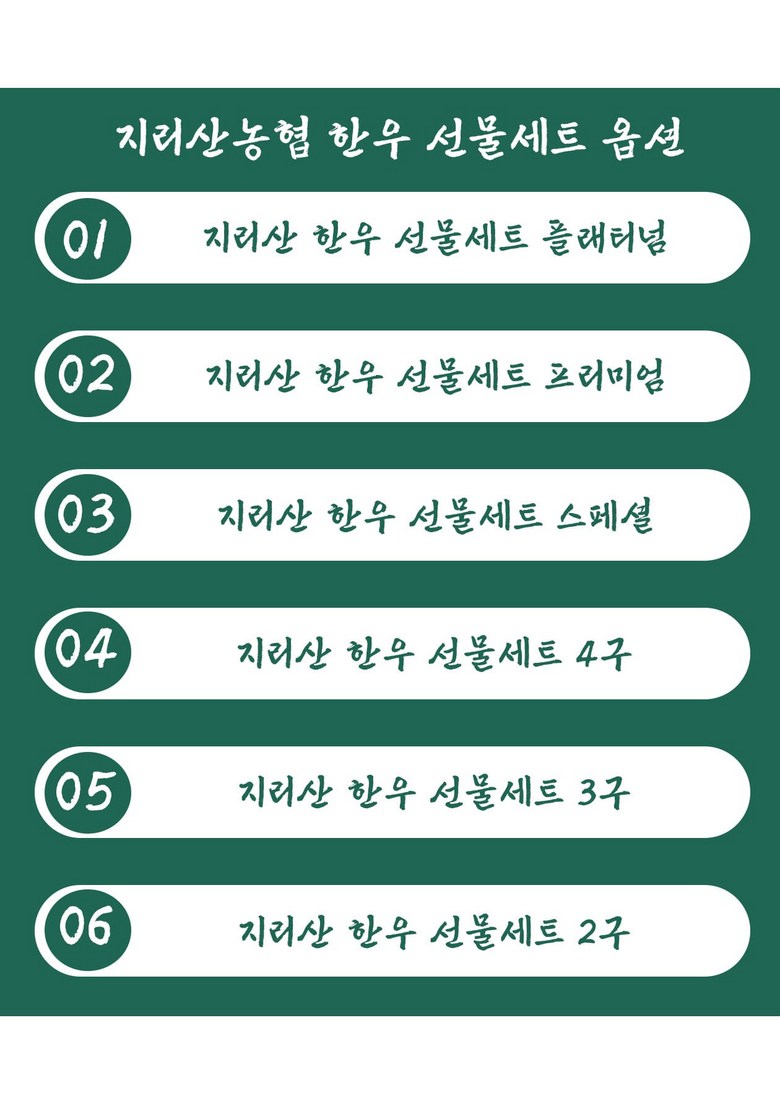 지리산농협 한우 선물세트 옵션

01 지리산 한우 선물세트 플래티넘

02 지리산 한우 선물세트 프리미엄

03 지리산 한우 선물세트 스페셜

04 지리산 한우 선물세트 4구

05 지리산 한우 선물세트 3구

06 지리산 한우 선물세트 2구